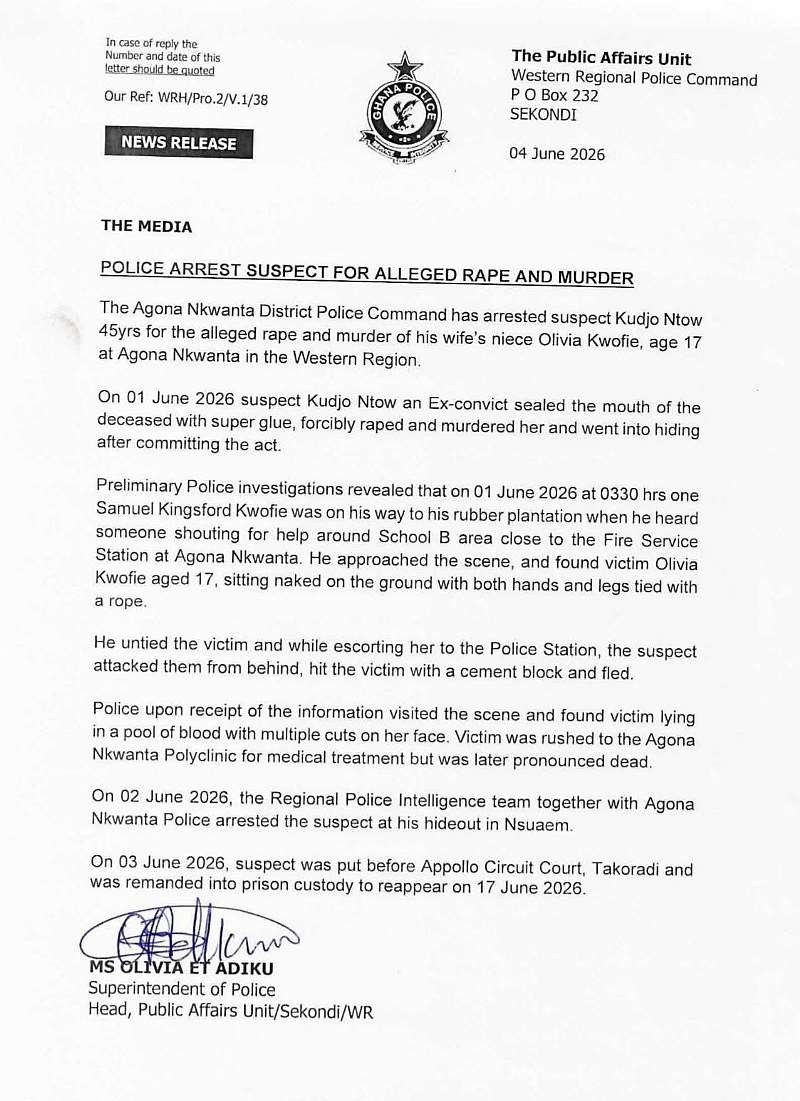 In case of reply the Number and date of this letter should be quoted

Our Ref: WRH/Pro.2/V.1/38

NEWS RELEASE

GHANA POLICE

The Public Affairs Unit
Western Regional Police Command
P O Box 232
SEKONDI

04 June 2026

THE MEDIA

POLICE ARREST SUSPECT FOR ALLEGED RAPE AND MURDER

The Agona Nkwanta District Police Command has arrested suspect Kudjo Ntow 45yrs for the alleged rape and murder of his wife's niece Olivia Kwofie, age 17 at Agona Nkwanta in the Western Region.

On 01 June 2026 suspect Kudjo Ntow an Ex-convict sealed the mouth of the deceased with super glue, forcibly raped and murdered her and went into hiding after committing the act.

Preliminary Police investigations revealed that on 01 June 2026 at 0330 hrs one Samuel Kingsford Kwofie was on his way to his rubber plantation when he heard someone shouting for help around School B area close to the Fire Service Station at Agona Nkwanta. He approached the scene, and found victim Olivia Kwofie aged 17, sitting naked on the ground with both hands and legs tied with a rope.

He untied the victim and while escorting her to the Police Station, the suspect attacked them from behind, hit the victim with a cement block and fled.

Police upon receipt of the information visited the scene and found victim lying in a pool of blood with multiple cuts on her face. Victim was rushed to the Agona Nkwanta Polyclinic for medical treatment but was later pronounced dead.

On 02 June 2026, the Regional Police Intelligence team together with Agona Nkwanta Police arrested the suspect at his hideout in Nsuaem.

On 03 June 2026, suspect was put before Appollo Circuit Court, Takoradi and was remanded into prison custody to reappear on 17 June 2026.

MS OLIVIA ET ADIKU
Superintendent of Police
Head, Public Affairs Unit/Sekondi/WR